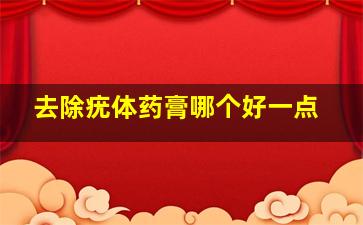 去除疣体药膏哪个好一点